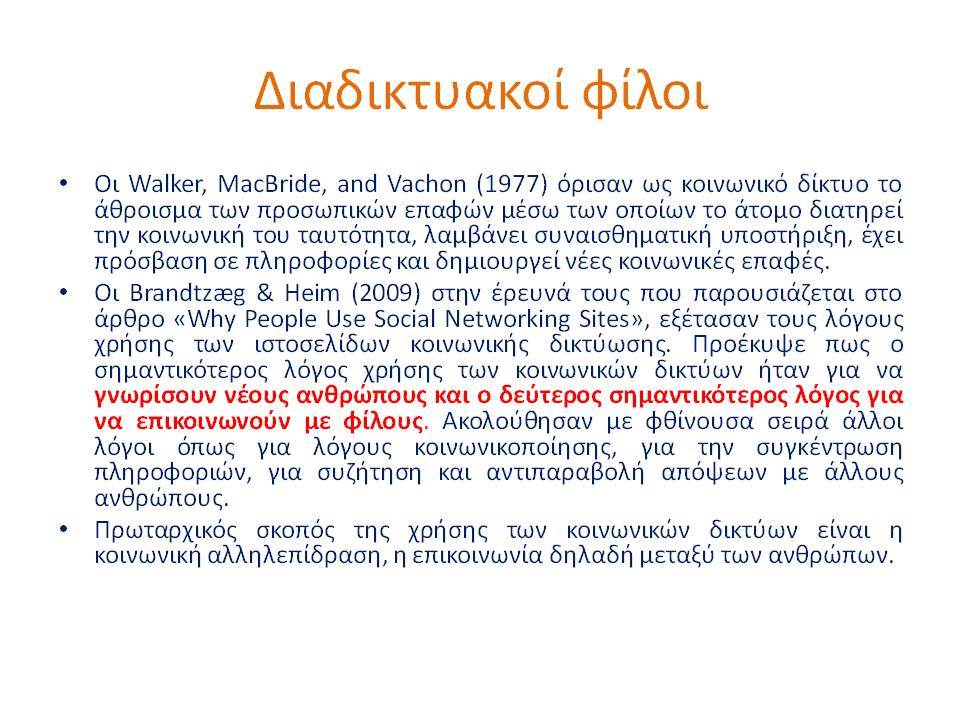 Διαδικτυακοί φίλοι

• Οι Walker, MacBride, and Vachon (1977) όρισαν ως κοινωνικό δίκτυο το άθροισμα των προσωπικών επαφών μέσω των οποίων το άτομο διατηρεί την κοινωνική του ταυτότητα, λαμβάνει συναισθηματική υποστήριξη, έχει πρόσβαση σε πληροφορίες και δημιουργεί νέες κοινωνικές επαφές.

• Οι Brandtzæg & Heim (2009) στην έρευνά τους που παρουσιάζεται στο άρθρο «Why People Use Social Networking Sites», εξέτασαν τους λόγους χρήσης των ιστοσελίδων κοινωνικής δικτύωσης. Προέκυψε πως ο σημαντικότερος λόγος χρήσης των κοινωνικών δικτύων ήταν για να γνωρίσουν νέους ανθρώπους και ο δεύτερος σημαντικότερος λόγος για να επικοινωνούν με φίλους. Ακολούθησαν με φθίνουσα σειρά άλλοι λόγοι όπως για λόγους κοινωνικοποίησης, για την συγκέντρωση πληροφοριών, για συζήτηση και αντιπαραβολή απόψεων με άλλους ανθρώπους.

• Πρωταρχικός σκοπός της χρήσης των κοινωνικών δικτύων είναι η κοινωνική αλληλεπίδραση, η επικοινωνία δηλαδή μεταξύ των ανθρώπων.